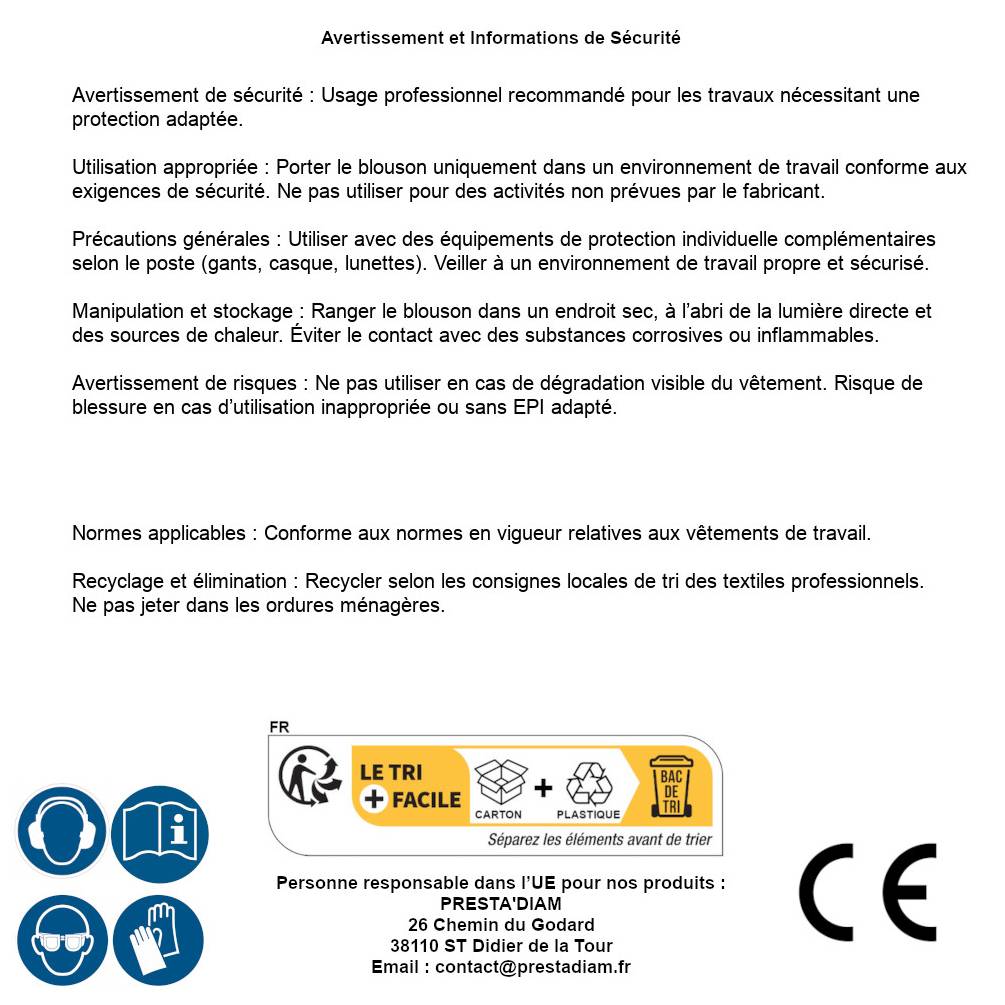 Avertissement et Informations de Sécurité

Avertissement de sécurité : Usage professionnel recommandé pour les travaux nécessitant une protection adaptée.

Utilisation appropriée : Porter le blouson uniquement dans un environnement de travail conforme aux exigences de sécurité. Ne pas utiliser pour des activités non prévues par le fabricant.

Précautions générales : Utiliser avec des équipements de protection individuelle complémentaires selon le poste (gants, casque, lunettes). Veiller à un environnement de travail propre et sécurisé.

Manipulation et stockage : Ranger le blouson dans un endroit sec, à l'abri de la lumière directe et des sources de chaleur. Éviter le contact avec des substances corrosives ou inflammables.

Avertissement de risques : Ne pas utiliser en cas de dégradation visible du vêtement. Risque de blessure en cas d'utilisation inappropriée ou sans EPI adapté.

Normes applicables : Conforme aux normes en vigueur relatives aux vêtements de travail.

Recyclage et élimination : Recycler selon les consignes locales de tri des textiles professionnels. Ne pas jeter dans les ordures ménagères.

FR

LE TRI + FACILE

CARTON + PLASTIQUE

BAC DE TRI

Séparez les éléments avant de trier

Personne responsable dans l'UE pour nos produits :
PRESTA'DIAM
26 Chemin du Godard
38110 ST Didier de la Tour
Email : contact@prestadiam.fr

CE